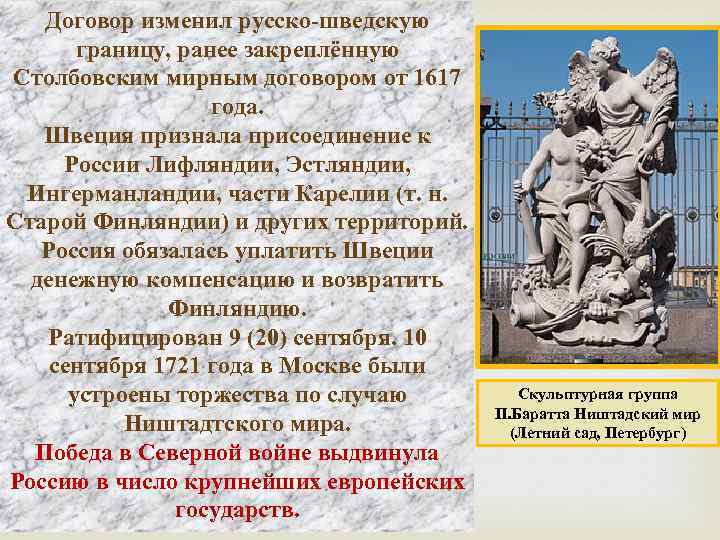 Договор изменил русско-шведскую границу, ранее закреплённую Столбовским мирным договором от 1617 года.
Швеция признала присоединение к России Лифляндии, Эстляндии, Ингерманландии, части Карелии (т. н. Старой Финляндии) и других территорий.
Россия обязалась уплатить Швеции денежную компенсацию и возвратить Финляндию.
Ратифицирован 9 (20) сентября. 10 сентября 1721 года в Москве были устроены торжества по случаю Ништадтского мира.
Победа в Северной войне выдвинула Россию в число крупнейших европейских государств.

Скульптурная группа П.Баратта Ништадский мир (Летний сад, Петербург)